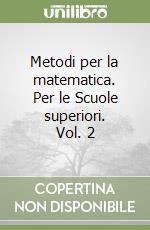 unilibro

Metodi per la matematica. Per le Scuole superiori. Vol. 2

COPERTINA NON DISPONIBILE